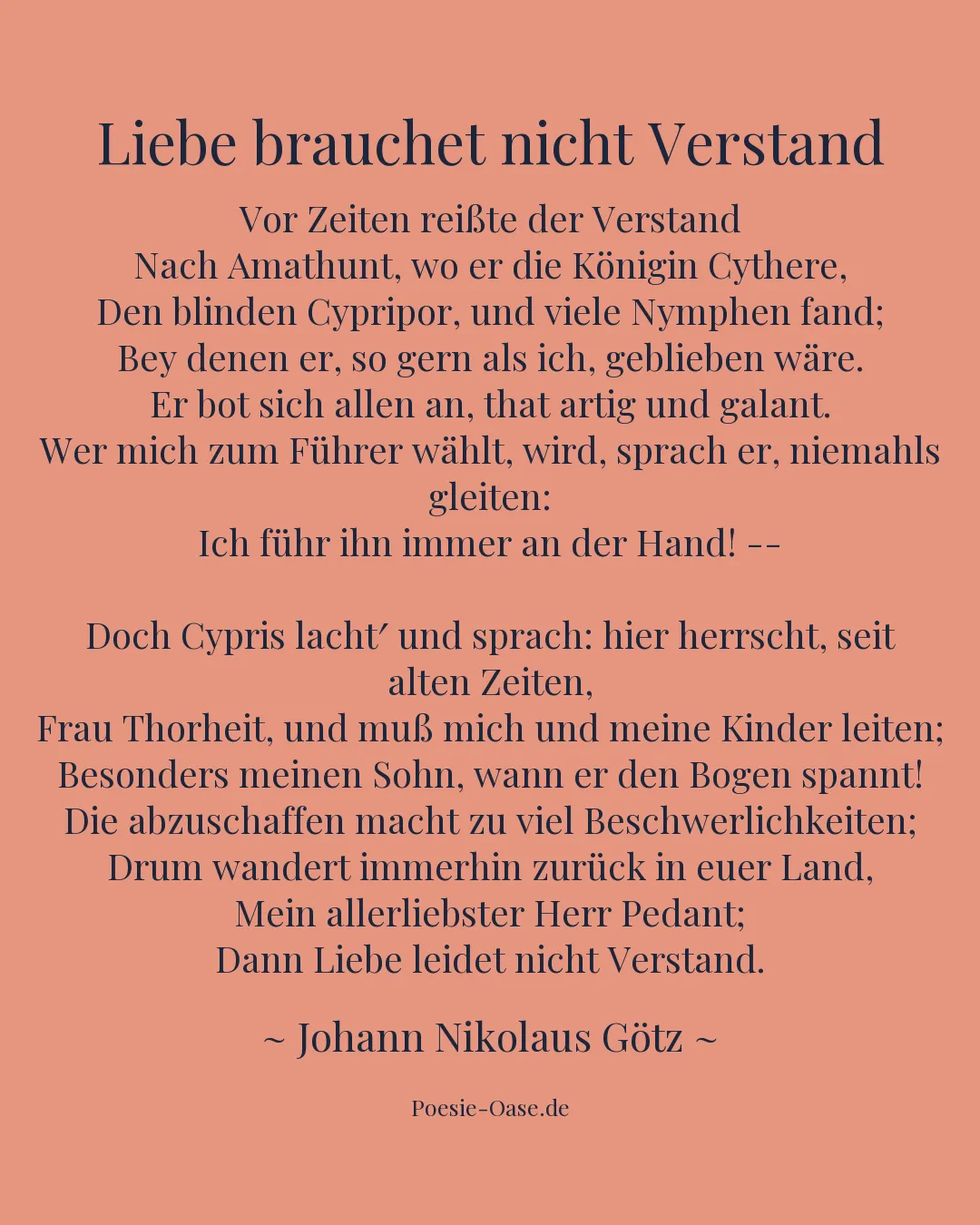 Liebe brauchet nicht Verstand

Vor Zeiten reißte der Verstand
Nach Amathunt, wo er die Königin Cythere,
Den blinden Cypripor, und viele Nymphen fand;
Bey denen er, so gern als ich, geblieben wäre.
Er bot sich allen an, that artig und galant.
Wer mich zum Führer wählt, wird, sprach er, niemahls gleiten:
Ich führ ihn immer an der Hand! --

Doch Cypris lacht′ und sprach: hier herrscht, seit alten Zeiten,
Frau Thorheit, und muß mich und meine Kinder leiten;
Besonders meinen Sohn, wann er den Bogen spannt!
Die abzuschaffen macht zu viel Beschwerlichkeiten;
Drum wandert immerhin zurück in euer Land,
Mein allerliebster Herr Pedant;
Dann Liebe leidet nicht Verstand.

~ Johann Nikolaus Götz ~

Poesie-Oase.de